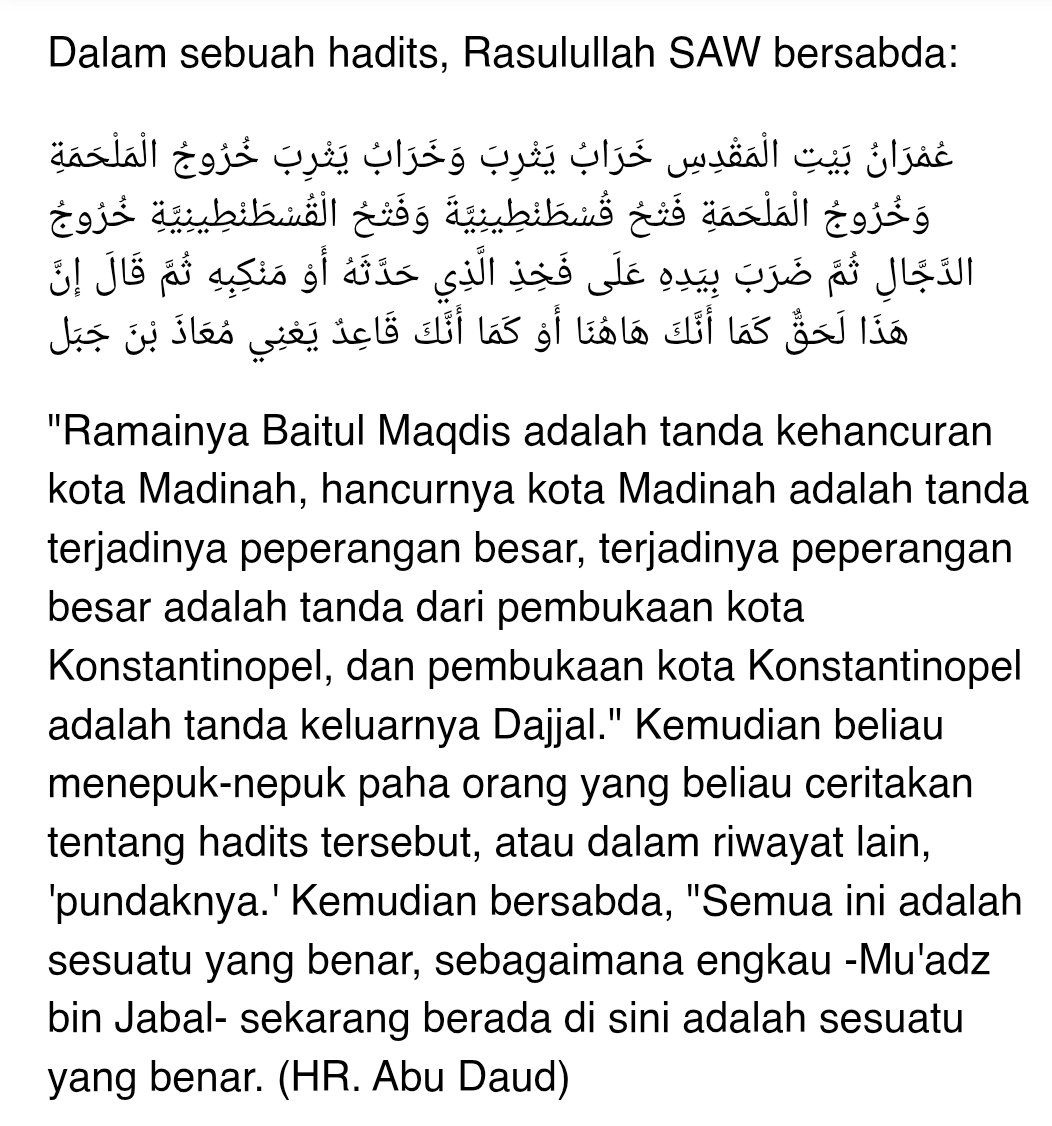 Dalam sebuah hadits, Rasulullah SAW bersabda:

عُمْرَانُ بَيْتِ الْمَقْدِسِ خَرَابُ يَثْرِبَ وَخَرَابُ يَثْرِبَ خُرُوجُ الْمَلْحَمَةِ وَخُرُوجُ الْمَلْحَمَةِ فَتْحُ قُسْطَنْطِينِيَّةَ وَفَتْحُ الْقُسْطَنْطِينِيَّةِ خُرُوجُ الدَّجَّالِ ثُمَّ ضَرَبَ بِيَدِهِ عَلَى فَخِذِ الَّذِي حَدَّثَهُ أَوْ مَنْكِبِهِ ثُمَّ قَالَ إِنَّ هَذَا لَحَقٌّ كَمَا أَنَّكَ هَاهُنَا أَوْ كَمَا أَنَّكَ قَاعِدٌ يَعْنِي مُعَاذَ بْنَ جَبَلٍ

"Ramainya Baitul Maqdis adalah tanda kehancuran kota Madinah, hancurnya kota Madinah adalah tanda terjadinya peperangan besar, terjadinya peperangan besar adalah tanda dari pembukaan kota Konstantinopel, dan pembukaan kota Konstantinopel adalah tanda keluarnya Dajjal." Kemudian beliau menepuk-nepuk paha orang yang beliau ceritakan tentang hadits tersebut, atau dalam riwayat lain, 'pundaknya.' Kemudian bersabda, "Semua ini adalah sesuatu yang benar, sebagaimana engkau -Mu'adz bin Jabal- sekarang berada di sini adalah sesuatu yang benar. (HR. Abu Daud)